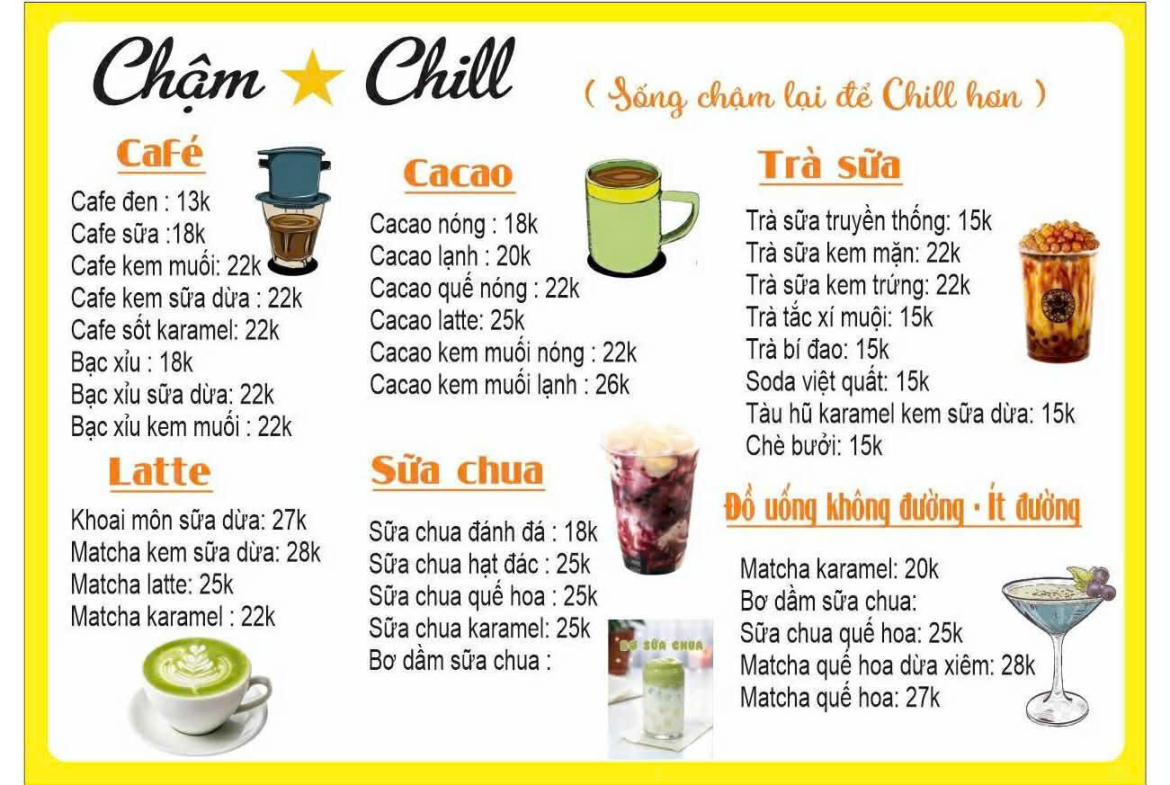 Chậm ★ Chill

( Sống chậm lại để Chill hơn )

Café

Cafe đen : 13k
Cafe sữa :18k
Cafe kem muối: 22k
Cafe kem sữa dừa : 22k
Cafe sốt karamel: 22k
Bạc xỉu : 18k
Bạc xỉu sữa dừa: 22k
Bạc xỉu kem muối : 22k

Latte

Khoai môn sữa dừa: 27k
Matcha kem sữa dừa: 28k
Matcha latte: 25k
Matcha karamel : 22k

Cacao

Cacao nóng : 18k
Cacao lạnh : 20k
Cacao quế nóng : 22k
Cacao latte: 25k
Cacao kem muối nóng : 22k
Cacao kem muối lạnh : 26k

Sữa chua

Sữa chua đánh đá : 18k
Sữa chua hạt đác : 25k
Sữa chua quế hoa : 25k
Sữa chua karamel: 25k
Bơ dầm sữa chua :

BƠ SỮA CHUA

Trà sữa

Trà sữa truyền thống: 15k
Trà sữa kem mặn: 22k
Trà sữa kem trứng: 22k
Trà tắc xí muội: 15k
Trà bí đao: 15k
Soda việt quất: 15k
Tàu hũ karamel kem sữa dừa: 15k
Chè bưởi: 15k

Đồ uống không đường · Ít đường

Matcha karamel: 20k
Bơ dầm sữa chua:
Sữa chua quế hoa: 25k
Matcha quế hoa dừa xiêm: 28k
Matcha quế hoa: 27k